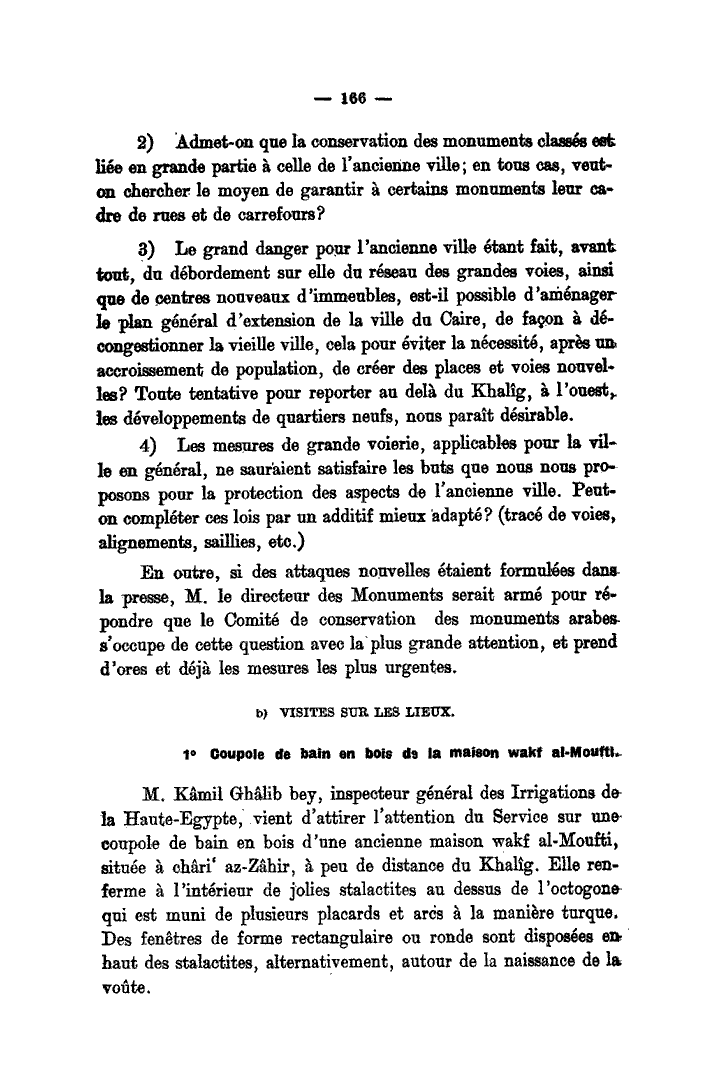 — 166 —

2) Admet-on que la conservation des monuments classés est liée en grande partie à celle de l'ancienne ville; en tous cas, veut-on chercher le moyen de garantir à certains monuments leur cadre de rues et de carrefours?

3) Le grand danger pour l'ancienne ville étant fait, avant tout, du débordement sur elle du réseau des grandes voies, ainsi que de centres nouveaux d'immeubles, est-il possible d'aménager le plan général d'extension de la ville du Caire, de façon à décongestionner la vieille ville, cela pour éviter la nécessité, après un accroissement de population, de créer des places et voies nouvelles? Toute tentative pour reporter au delà du Khalîg, à l'ouest, les développements de quartiers neufs, nous paraît désirable.

4) Les mesures de grande voierie, applicables pour la ville en général, ne sauraient satisfaire les buts que nous nous proposons pour la protection des aspects de l'ancienne ville. Peut-on compléter ces lois par un additif mieux adapté? (tracé de voies, alignements, saillies, etc.)

En outre, si des attaques nouvelles étaient formulées dans la presse, M. le directeur des Monuments serait armé pour répondre que le Comité de conservation des monuments arabes s'occupe de cette question avec la plus grande attention, et prend d'ores et déjà les mesures les plus urgentes.

b) VISITES SUR LES LIEUX.

1° Coupole de bain en bois de la maison wakf al-Moufti.

M. Kâmil Ghâlib bey, inspecteur général des Irrigations de la Haute-Egypte, vient d'attirer l'attention du Service sur une coupole de bain en bois d'une ancienne maison wakf al-Moufti, située à châri' az-Zâhir, à peu de distance du Khalîg. Elle renferme à l'intérieur de jolies stalactites au dessus de l'octogone qui est muni de plusieurs placards et arcs à la manière turque. Des fenêtres de forme rectangulaire ou ronde sont disposées en haut des stalactites, alternativement, autour de la naissance de la voûte.